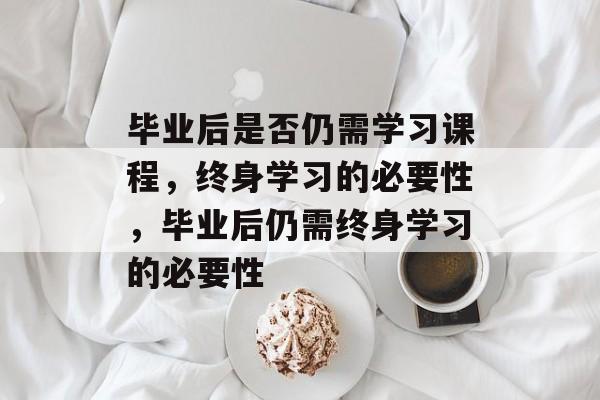 毕业后是否仍需学习课程，终身学习的必要性，毕业后仍需终身学习的必要性